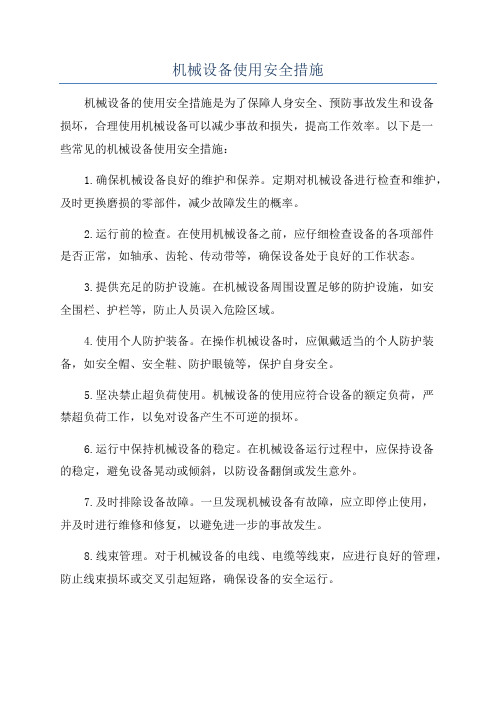 机械设备使用安全措施

机械设备的使用安全措施是为了保障人身安全、预防事故发生和设备损坏，合理使用机械设备可以减少事故和损失，提高工作效率。以下是一些常见的机械设备使用安全措施：

1.确保机械设备良好的维护和保养。定期对机械设备进行检查和维护，及时更换磨损的零部件，减少故障发生的概率。

2.运行前的检查。在使用机械设备之前，应仔细检查设备的各项部件是否正常，如轴承、齿轮、传动带等，确保设备处于良好的工作状态。

3.提供充足的防护设施。在机械设备周围设置足够的防护设施，如安全围栏、护栏等，防止人员误入危险区域。

4.使用个人防护装备。在操作机械设备时，应佩戴适当的个人防护装备，如安全帽、安全鞋、防护眼镜等，保护自身安全。

5.坚决禁止超负荷使用。机械设备的使用应符合设备的额定负荷，严禁超负荷工作，以免对设备产生不可逆的损坏。

6.运行中保持机械设备的稳定。在机械设备运行过程中，应保持设备的稳定，避免设备晃动或倾斜，以防设备翻倒或发生意外。

7.及时排除设备故障。一旦发现机械设备有故障，应立即停止使用，并及时进行维修和修复，以避免进一步的事故发生。

8.线束管理。对于机械设备的电线、电缆等线束，应进行良好的管理，防止线束损坏或交叉引起短路，确保设备的安全运行。